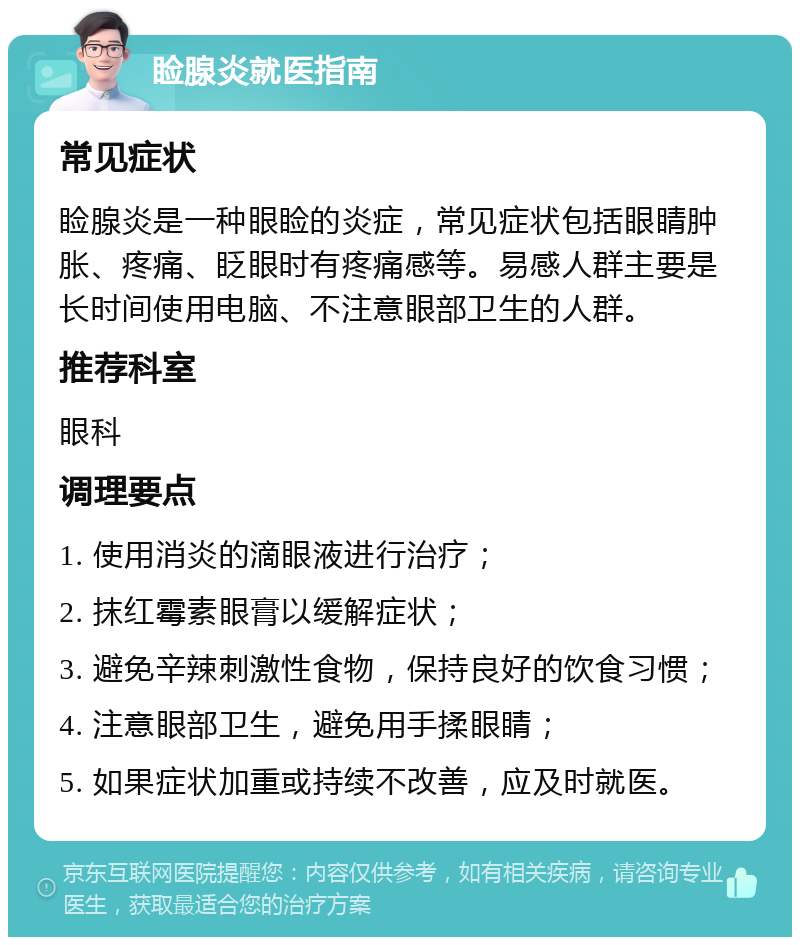 睑腺炎就医指南

常见症状

睑腺炎是一种眼睑的炎症，常见症状包括眼睛肿胀、疼痛、眨眼时有疼痛感等。易感人群主要是长时间使用电脑、不注意眼部卫生的人群。

推荐科室

眼科

调理要点

1. 使用消炎的滴眼液进行治疗；

2. 抹红霉素眼膏以缓解症状；

3. 避免辛辣刺激性食物，保持良好的饮食习惯；

4. 注意眼部卫生，避免用手揉眼睛；

5. 如果症状加重或持续不改善，应及时就医。

京东互联网医院提醒您：内容仅供参考，如有相关疾病，请咨询专业医生，获取最适合您的治疗方案